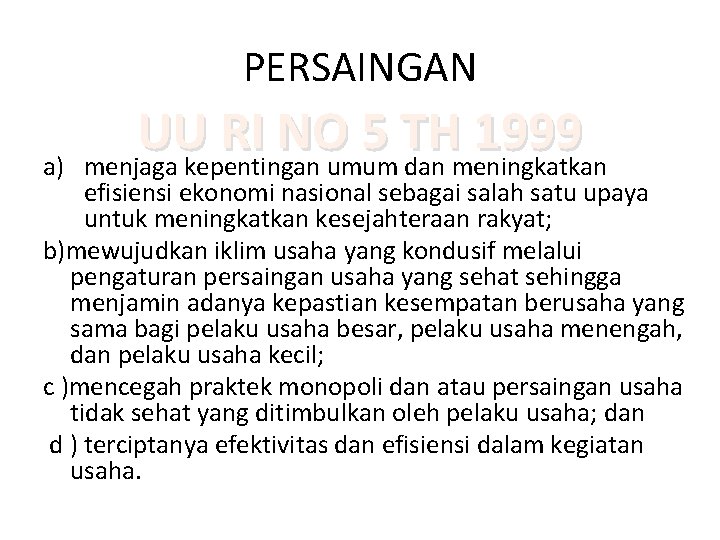 PERSAINGAN

UU RI NO 5 TH 1999

a) menjaga kepentingan umum dan meningkatkan efisiensi ekonomi nasional sebagai salah satu upaya untuk meningkatkan kesejahteraan rakyat;

b)mewujudkan iklim usaha yang kondusif melalui pengaturan persaingan usaha yang sehat sehingga menjamin adanya kepastian kesempatan berusaha yang sama bagi pelaku usaha besar, pelaku usaha menengah, dan pelaku usaha kecil;

c )mencegah praktek monopoli dan atau persaingan usaha tidak sehat yang ditimbulkan oleh pelaku usaha; dan

d ) terciptanya efektivitas dan efisiensi dalam kegiatan usaha.